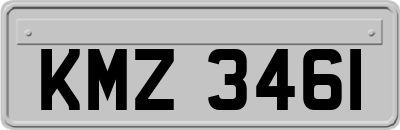 KMZ 3461